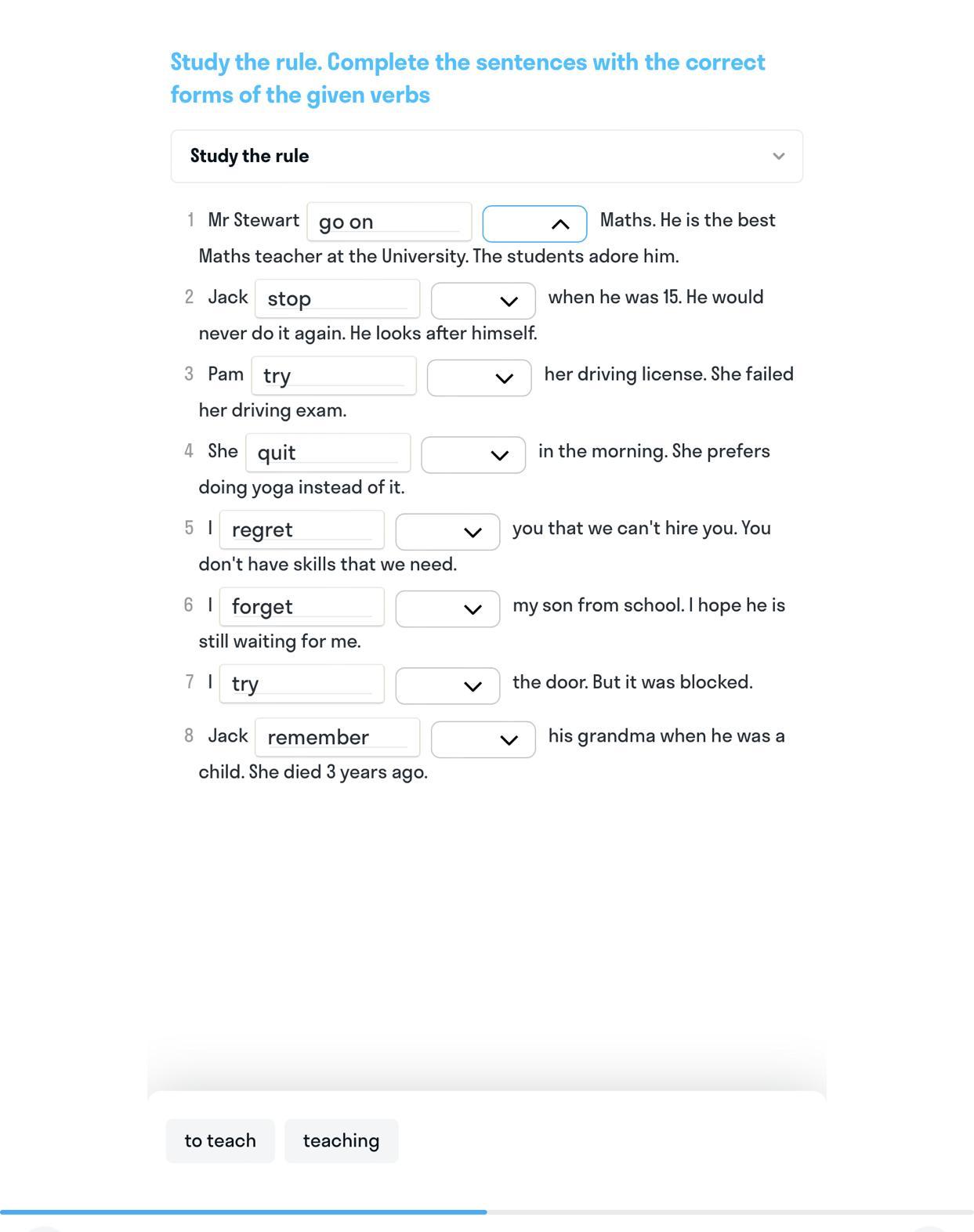 Study the rule. Complete the sentences with the correct forms of the given verbs

Study the rule

1 Mr Stewart go on Maths. He is the best Maths teacher at the University. The students adore him.

2 Jack stop when he was 15. He would never do it again. He looks after himself.

3 Pam try her driving license. She failed her driving exam.

4 She quit in the morning. She prefers doing yoga instead of it.

5 I regret you that we can't hire you. You don't have skills that we need.

6 I forget my son from school. I hope he is still waiting for me.

7 I try the door. But it was blocked.

8 Jack remember his grandma when he was a child. She died 3 years ago.

to teach

teaching